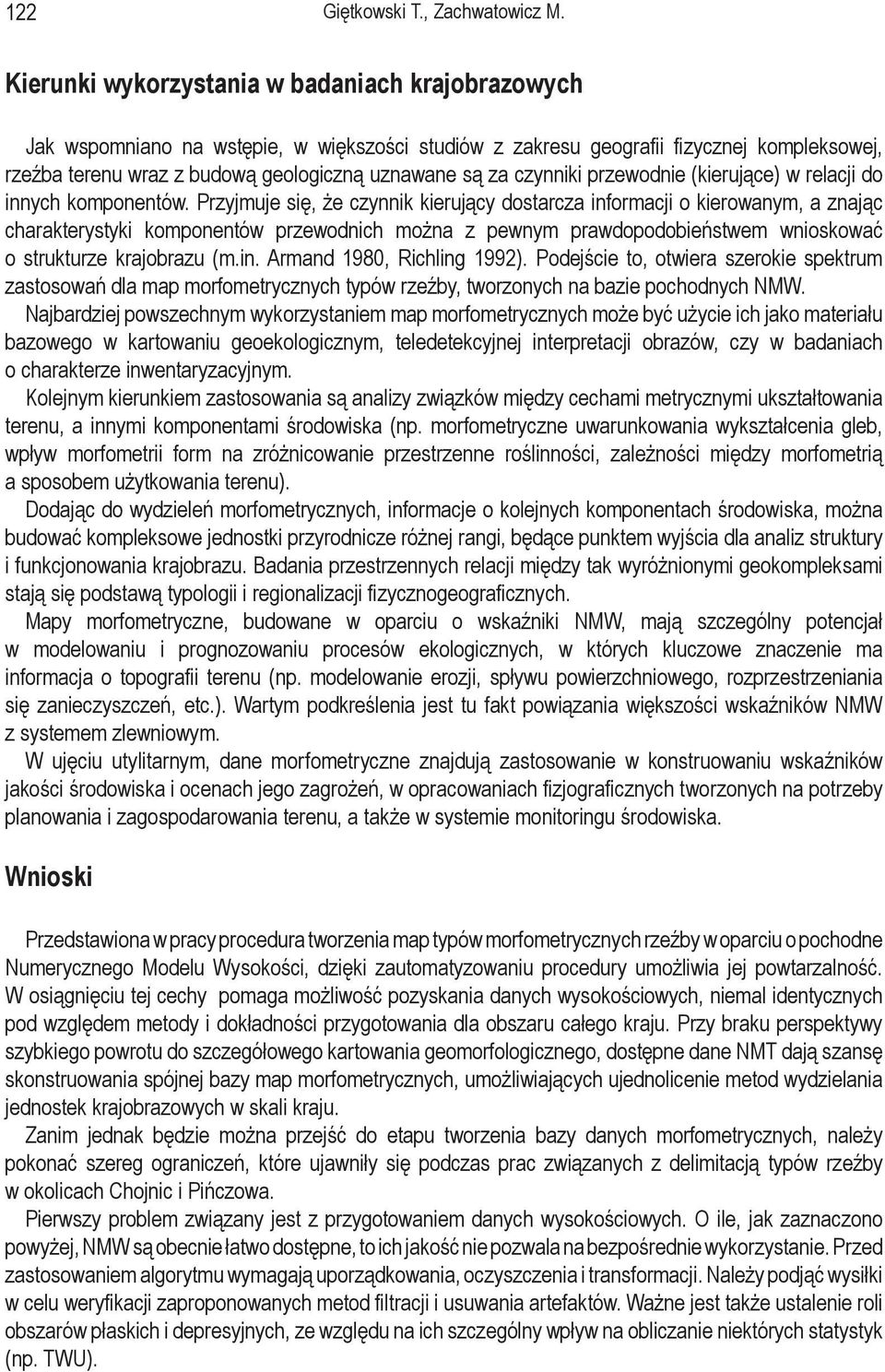 122 Giętkowski T., Zachwatowicz M.

Kierunki wykorzystania w badaniach krajobrazowych

Jak wspomniano na wstępie, w większości studiów z zakresu geografii fizycznej kompleksowej, rzeźba terenu wraz z budową geologiczną uznawane są za czynniki przewodnie (kierujące) w relacji do innych komponentów. Przyjmuje się, że czynnik kierujący dostarcza informacji o kierowanym, a znając charakterystyki komponentów przewodnich można z pewnym prawdopodobieństwem wnioskować o strukturze krajobrazu (m.in. Armand 1980, Richling 1992). Podejście to, otwiera szerokie spektrum zastosowań dla map morfometrycznych typów rzeźby, tworzonych na bazie pochodnych NMW.

Najbardziej powszechnym wykorzystaniem map morfometrycznych może być użycie ich jako materiału bazowego w kartowaniu geoekologicznym, teledetekcyjnej interpretacji obrazów, czy w badaniach o charakterze inwentaryzacyjnym.

Kolejnym kierunkiem zastosowania są analizy związków między cechami metrycznymi ukształtowania terenu, a innymi komponentami środowiska (np. morfometryczne uwarunkowania wykształcenia gleb, wpływ morfometrii form na zróżnicowanie przestrzenne roślinności, zależności między morfometrią a sposobem użytkowania terenu).

Dodając do wydzieleń morfometrycznych, informacje o kolejnych komponentach środowiska, można budować kompleksowe jednostki przyrodnicze różnej rangi, będące punktem wyjścia dla analiz struktury i funkcjonowania krajobrazu. Badania przestrzennych relacji między tak wyróżnionymi geokompleksami stają się podstawą typologii i regionalizacji fizycznogeograficznych.

Mapy morfometryczne, budowane w oparciu o wskaźniki NMW, mają szczególny potencjał w modelowaniu i prognozowaniu procesów ekologicznych, w których kluczowe znaczenie ma informacja o topografii terenu (np. modelowanie erozji, spływu powierzchniowego, rozprzestrzeniania się zanieczyszczeń, etc.). Wartym podkreślenia jest tu fakt powiązania większości wskaźników NMW z systemem zlewniowym.

W ujęciu utylitarnym, dane morfometryczne znajdują zastosowanie w konstruowaniu wskaźników jakości środowiska i ocenach jego zagrożeń, w opracowaniach fizjograficznych tworzonych na potrzeby planowania i zagospodarowania terenu, a także w systemie monitoringu środowiska.

Wnioski

Przedstawiona w pracy procedura tworzenia map typów morfometrycznych rzeźby w oparciu o pochodne Numerycznego Modelu Wysokości, dzięki zautomatyzowaniu procedury umożliwia jej powtarzalność. W osiągnięciu tej cechy pomaga możliwość pozyskania danych wysokościowych, niemal identycznych pod względem metody i dokładności przygotowania dla obszaru całego kraju. Przy braku perspektywy szybkiego powrotu do szczegółowego kartowania geomorfologicznego, dostępne dane NMT dają szansę skonstruowania spójnej bazy map morfometrycznych, umożliwiających ujednolicenie metod wydzielania jednostek krajobrazowych w skali kraju.

Zanim jednak będzie można przejść do etapu tworzenia bazy danych morfometrycznych, należy pokonać szereg ograniczeń, które ujawniły się podczas prac związanych z delimitacją typów rzeźby w okolicach Chojnic i Pińczowa.

Pierwszy problem związany jest z przygotowaniem danych wysokościowych. O ile, jak zaznaczono powyżej, NMW są obecnie łatwo dostępne, to ich jakość nie pozwala na bezpośrednie wykorzystanie. Przed zastosowaniem algorytmu wymagają uporządkowania, oczyszczenia i transformacji. Należy podjąć wysiłki w celu weryfikacji zaproponowanych metod filtracji i usuwania artefaktów. Ważne jest także ustalenie roli obszarów płaskich i depresyjnych, ze względu na ich szczególny wpływ na obliczanie niektórych statystyk (np. TWU).